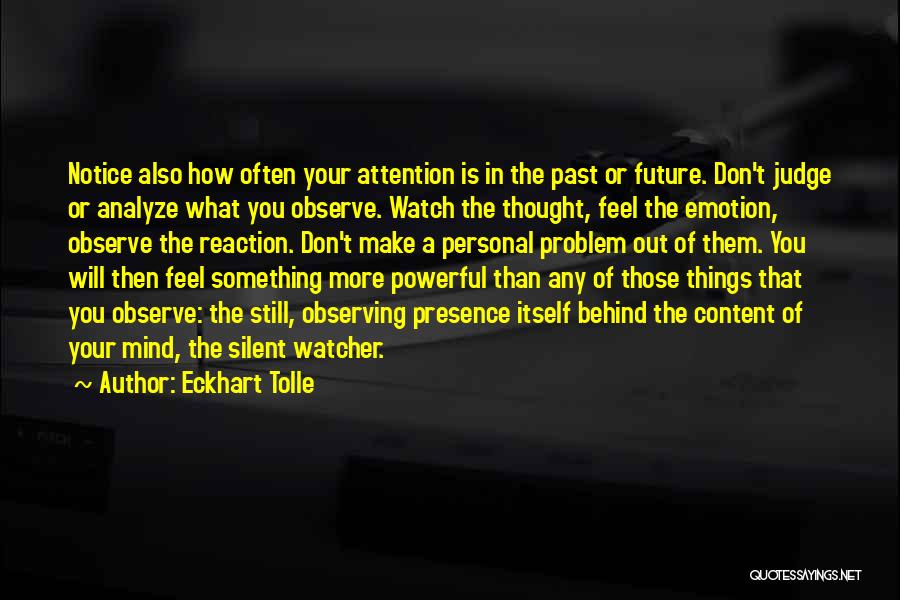 Notice also how often your attention is in the past or future. Don't judge or analyze what you observe. Watch the thought, feel the emotion, observe the reaction. Don't make a personal problem out of them. You will then feel something more powerful than any of those things that you observe: the still, observing presence itself behind the content of your mind, the silent watcher.

~ Author: Eckhart Tolle

QUOTESSAYINGS.NET